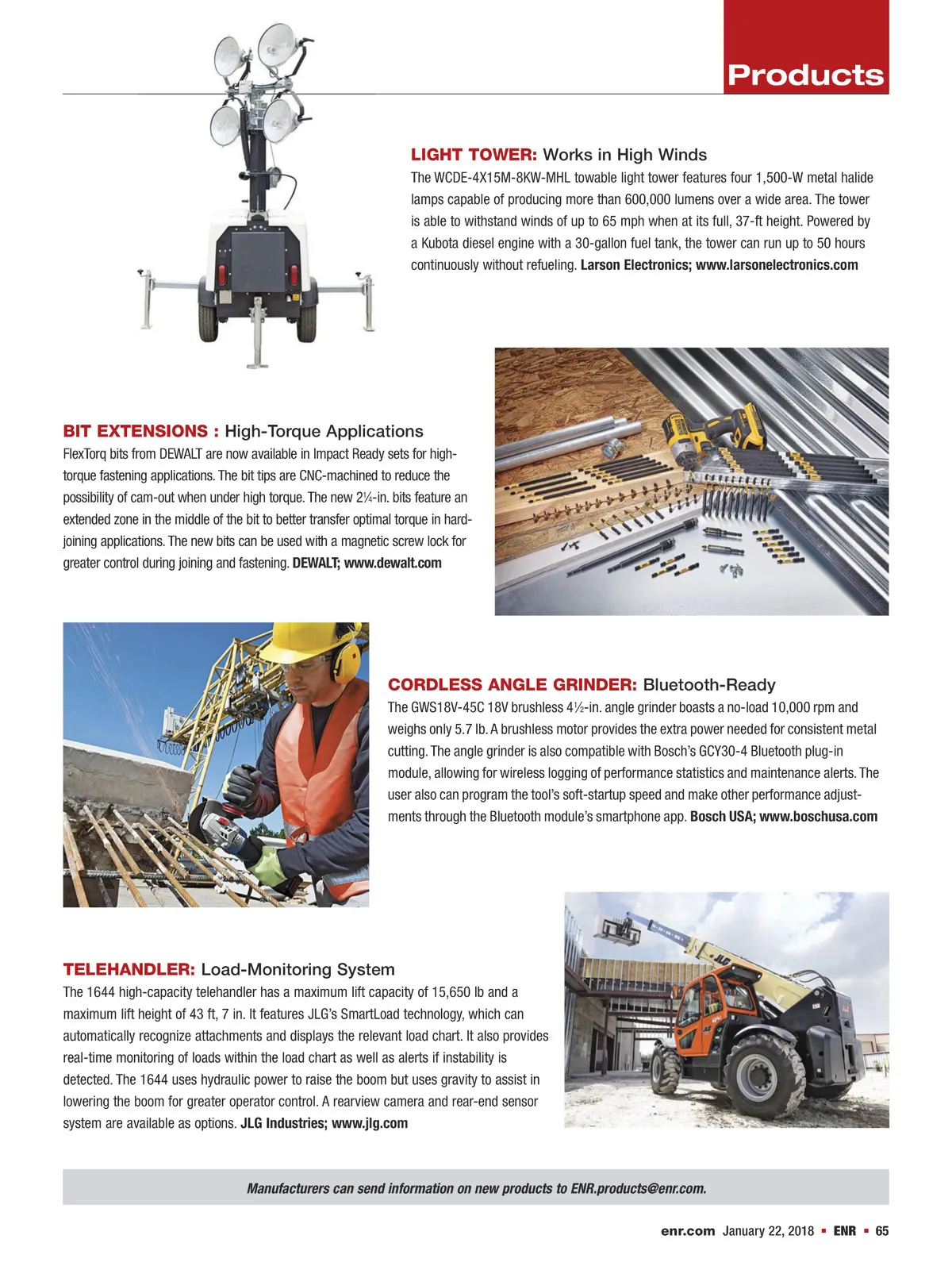 Products

LIGHT TOWER: Works in High Winds

The WCDE-4X15M-8KW-MHL towable light tower features four 1,500-W metal halide lamps capable of producing more than 600,000 lumens over a wide area. The tower is able to withstand winds of up to 65 mph when at its full, 37-ft height. Powered by a Kubota diesel engine with a 30-gallon fuel tank, the tower can run up to 50 hours continuously without refueling. Larson Electronics; www.larsonelectronics.com

BIT EXTENSIONS : High-Torque Applications

FlexTorq bits from DEWALT are now available in Impact Ready sets for high-torque fastening applications. The bit tips are CNC-machined to reduce the possibility of cam-out when under high torque. The new 2¼-in. bits feature an extended zone in the middle of the bit to better transfer optimal torque in hard-joining applications. The new bits can be used with a magnetic screw lock for greater control during joining and fastening. DEWALT; www.dewalt.com

CORDLESS ANGLE GRINDER: Bluetooth-Ready

The GWS18V-45C 18V brushless 4½-in. angle grinder boasts a no-load 10,000 rpm and weighs only 5.7 lb. A brushless motor provides the extra power needed for consistent metal cutting. The angle grinder is also compatible with Bosch's GCY30-4 Bluetooth plug-in module, allowing for wireless logging of performance statistics and maintenance alerts. The user also can program the tool's soft-startup speed and make other performance adjustments through the Bluetooth module's smartphone app. Bosch USA; www.boschusa.com

TELEHANDLER: Load-Monitoring System

The 1644 high-capacity telehandler has a maximum lift capacity of 15,650 lb and a maximum lift height of 43 ft, 7 in. It features JLG's SmartLoad technology, which can automatically recognize attachments and displays the relevant load chart. It also provides real-time monitoring of loads within the load chart as well as alerts if instability is detected. The 1644 uses hydraulic power to raise the boom but uses gravity to assist in lowering the boom for greater operator control. A rearview camera and rear-end sensor system are available as options. JLG Industries; www.jlg.com

Manufacturers can send information on new products to ENR.products@enr.com.

enr.com January 22, 2018 ▪ ENR ▪ 65